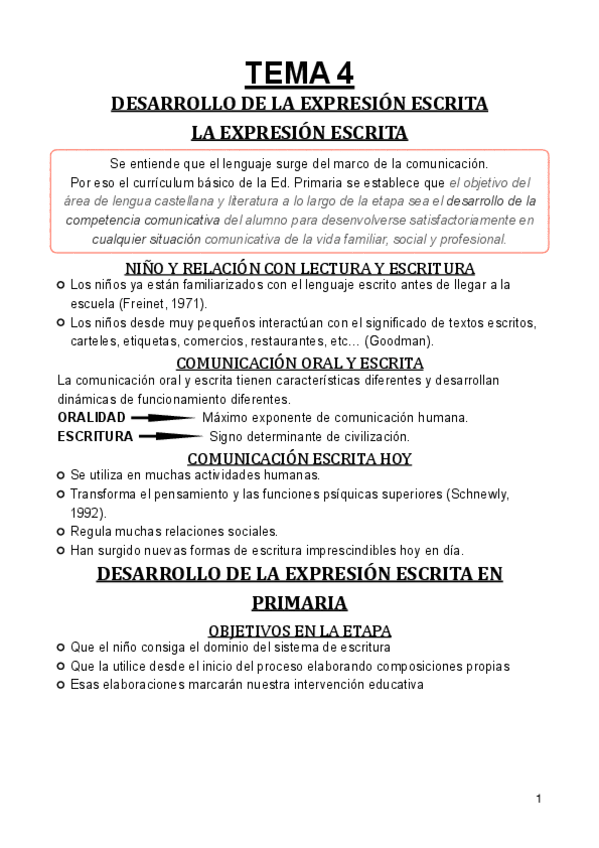 TEMA 4

DESARROLLO DE LA EXPRESIÓN ESCRITA

LA EXPRESIÓN ESCRITA

Se entiende que el lenguaje surge del marco de la comunicación. Por eso el currículum básico de la Ed. Primaria se establece que el objetivo del área de lengua castellana y literatura a lo largo de la etapa sea el desarrollo de la competencia comunicativa del alumno para desenvolverse satisfactoriamente en cualquier situación comunicativa de la vida familiar, social y profesional.

NIÑO Y RELACIÓN CON LECTURA Y ESCRITURA

Los niños ya están familiarizados con el lenguaje escrito antes de llegar a la escuela (Freinet, 1971).
Los niños desde muy pequeños interactúan con el significado de textos escritos, carteles, etiquetas, comercios, restaurantes, etc… (Goodman).

COMUNICACIÓN ORAL Y ESCRITA

La comunicación oral y escrita tienen características diferentes y desarrollan dinámicas de funcionamiento diferentes.
ORALIDAD Máximo exponente de comunicación humana.
ESCRITURA Signo determinante de civilización.

COMUNICACIÓN ESCRITA HOY

Se utiliza en muchas actividades humanas.
Transforma el pensamiento y las funciones psíquicas superiores (Schnewly, 1992).
Regula muchas relaciones sociales.
Han surgido nuevas formas de escritura imprescindibles hoy en día.

DESARROLLO DE LA EXPRESIÓN ESCRITA EN PRIMARIA

OBJETIVOS EN LA ETAPA

Que el niño consiga el dominio del sistema de escritura
Que la utilice desde el inicio del proceso elaborando composiciones propias
Esas elaboraciones marcarán nuestra intervención educativa

1